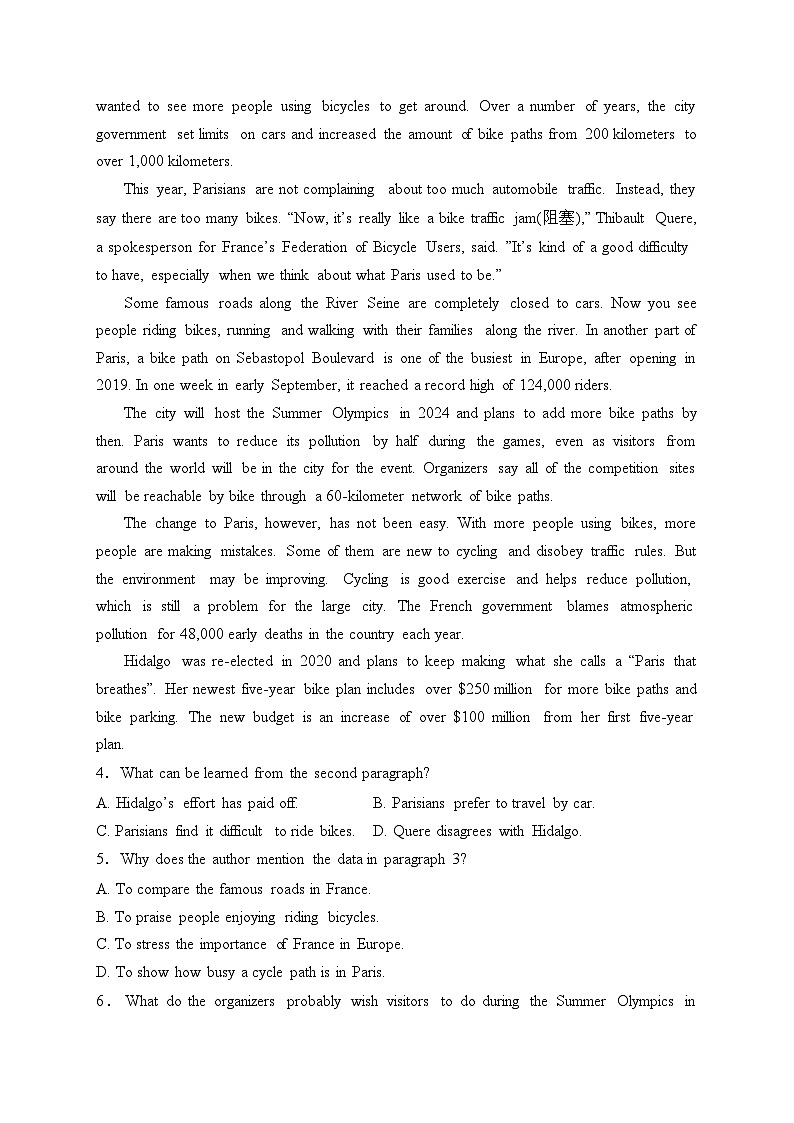 wanted to see more people using bicycles to get around. Over a number of years, the city government set limits on cars and increased the amount of bike paths from 200 kilometers to over 1,000 kilometers.

This year, Parisians are not complaining about too much automobile traffic. Instead, they say there are too many bikes. “Now, it’s really like a bike traffic jam(阻塞),” Thibault Quere, a spokesperson for France’s Federation of Bicycle Users, said. ”It’s kind of a good difficulty to have, especially when we think about what Paris used to be.”

Some famous roads along the River Seine are completely closed to cars. Now you see people riding bikes, running and walking with their families along the river. In another part of Paris, a bike path on Sebastopol Boulevard is one of the busiest in Europe, after opening in 2019. In one week in early September, it reached a record high of 124,000 riders.

The city will host the Summer Olympics in 2024 and plans to add more bike paths by then. Paris wants to reduce its pollution by half during the games, even as visitors from around the world will be in the city for the event. Organizers say all of the competition sites will be reachable by bike through a 60-kilometer network of bike paths.

The change to Paris, however, has not been easy. With more people using bikes, more people are making mistakes. Some of them are new to cycling and disobey traffic rules. But the environment may be improving. Cycling is good exercise and helps reduce pollution, which is still a problem for the large city. The French government blames atmospheric pollution for 48,000 early deaths in the country each year.

Hidalgo was re-elected in 2020 and plans to keep making what she calls a “Paris that breathes”. Her newest five-year bike plan includes over $250 million for more bike paths and bike parking. The new budget is an increase of over $100 million from her first five-year plan.

4. What can be learned from the second paragraph?

A. Hidalgo’s effort has paid off. B. Parisians prefer to travel by car.

C. Parisians find it difficult to ride bikes. D. Quere disagrees with Hidalgo.

5. Why does the author mention the data in paragraph 3?

A. To compare the famous roads in France.

B. To praise people enjoying riding bicycles.

C. To stress the importance of France in Europe.

D. To show how busy a cycle path is in Paris.

6. What do the organizers probably wish visitors to do during the Summer Olympics in